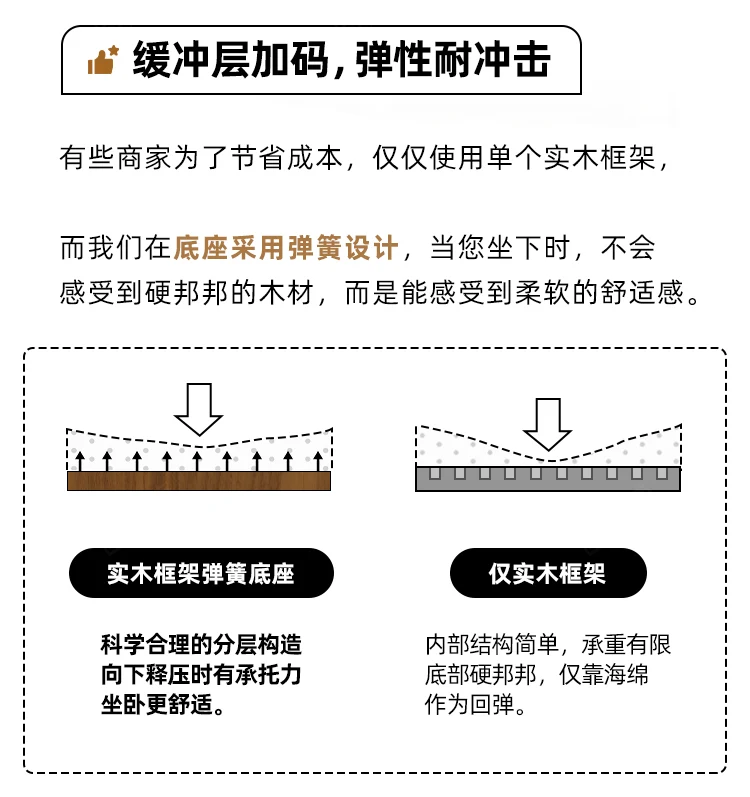 缓冲层加码，弹性耐冲击

有些商家为了节省成本，仅仅使用单个实木框架，

而我们在底座采用弹簧设计，当您坐下时，不会感受到硬邦邦的木材，而是能感受到柔软的舒适感。

实木框架弹簧底座

科学合理的分层构造
向下释压时有承托力
坐卧更舒适。

仅实木框架

内部结构简单，承重有限
底部硬邦邦，仅靠海绵
作为回弹。